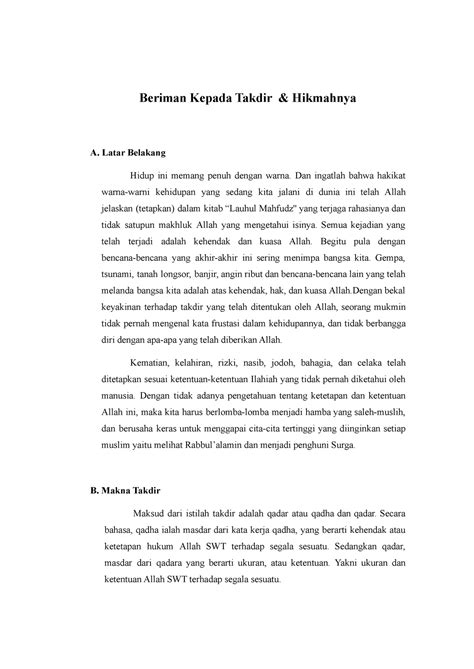 Beriman Kepada Takdir & Hikmahnya

A. Latar Belakang

Hidup ini memang penuh dengan warna. Dan ingatlah bahwa hakikat warna-warni kehidupan yang sedang kita jalani di dunia ini telah Allah jelaskan (tetapkan) dalam kitab "Lauhul Mahfudz" yang terjaga rahasianya dan tidak satupun makhluk Allah yang mengetahui isinya. Semua kejadian yang telah terjadi adalah kehendak dan kuasa Allah. Begitu pula dengan bencana-bencana yang akhir-akhir ini sering menimpa bangsa kita. Gempa, tsunami, tanah longsor, banjir, angin ribut dan bencana-bencana lain yang telah melanda bangsa kita adalah atas kehendak, hak, dan kuasa Allah.Dengan bekal keyakinan terhadap takdir yang telah ditentukan oleh Allah, seorang mukmin tidak pernah mengenal kata frustasi dalam kehidupannya, dan tidak berbangga diri dengan apa-apa yang telah diberikan Allah.

Kematian, kelahiran, rizki, nasib, jodoh, bahagia, dan celaka telah ditetapkan sesuai ketentuan-ketentuan Ilahiah yang tidak pernah diketahui oleh manusia. Dengan tidak adanya pengetahuan tentang ketetapan dan ketentuan Allah ini, maka kita harus berlomba-lomba menjadi hamba yang saleh-muslih, dan berusaha keras untuk menggapai cita-cita tertinggi yang diinginkan setiap muslim yaitu melihat Rabbul'alamin dan menjadi penghuni Surga.

B. Makna Takdir

Maksud dari istilah takdir adalah qadar atau qadha dan qadar. Secara bahasa, qadha ialah masdar dari kata kerja qadha, yang berarti kehendak atau ketetapan hukum Allah SWT terhadap segala sesuatu. Sedangkan qadar, masdar dari qadara yang berarti ukuran, atau ketentuan. Yakni ukuran dan ketentuan Allah SWT terhadap segala sesuatu.